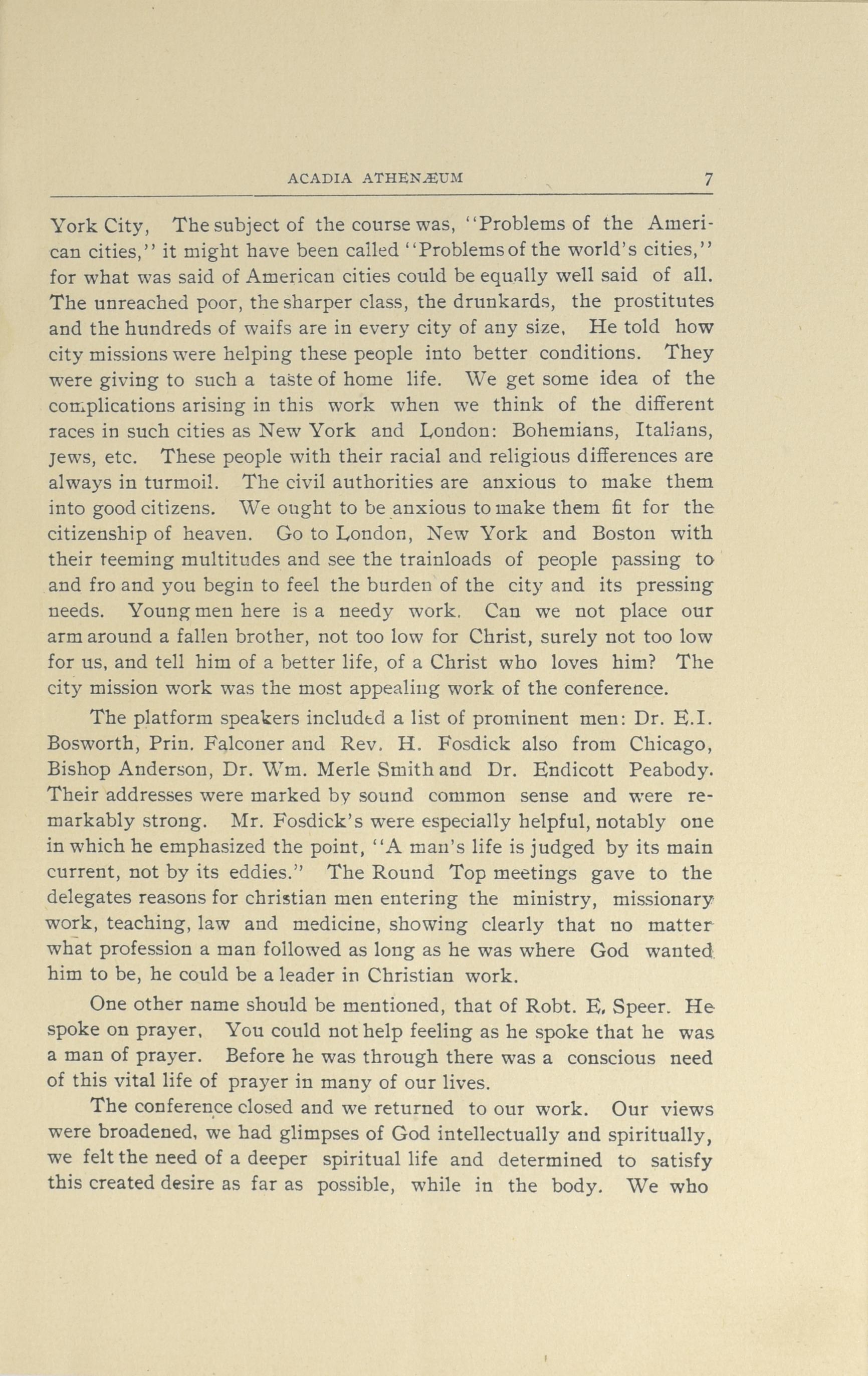 ACADIA ATHENÆUM 7

York City, The subject of the course was, "Problems of the American cities," it might have been called "Problems of the world's cities," for what was said of American cities could be equally well said of all. The unreached poor, the sharper class, the drunkards, the prostitutes and the hundreds of waifs are in every city of any size, He told how city missions were helping these people into better conditions. They were giving to such a taste of home life. We get some idea of the complications arising in this work when we think of the different races in such cities as New York and London: Bohemians, Italians, Jews, etc. These people with their racial and religious differences are always in turmoil. The civil authorities are anxious to make them into good citizens. We ought to be anxious to make them fit for the citizenship of heaven. Go to London, New York and Boston with their teeming multitudes and see the trainloads of people passing to and fro and you begin to feel the burden of the city and its pressing needs. Young men here is a needy work. Can we not place our arm around a fallen brother, not too low for Christ, surely not too low for us, and tell him of a better life, of a Christ who loves him? The city mission work was the most appealing work of the conference.

The platform speakers included a list of prominent men: Dr. E.I. Bosworth, Prin. Falconer and Rev. H. Fosdick also from Chicago, Bishop Anderson, Dr. Wm. Merle Smith and Dr. Endicott Peabody. Their addresses were marked by sound common sense and were remarkably strong. Mr. Fosdick's were especially helpful, notably one in which he emphasized the point, "A man's life is judged by its main current, not by its eddies." The Round Top meetings gave to the delegates reasons for christian men entering the ministry, missionary work, teaching, law and medicine, showing clearly that no matter what profession a man followed as long as he was where God wanted him to be, he could be a leader in Christian work.

One other name should be mentioned, that of Robt. E, Speer. He spoke on prayer, You could not help feeling as he spoke that he was a man of prayer. Before he was through there was a conscious need of this vital life of prayer in many of our lives.

The conference closed and we returned to our work. Our views were broadened, we had glimpses of God intellectually and spiritually, we felt the need of a deeper spiritual life and determined to satisfy this created desire as far as possible, while in the body. We who